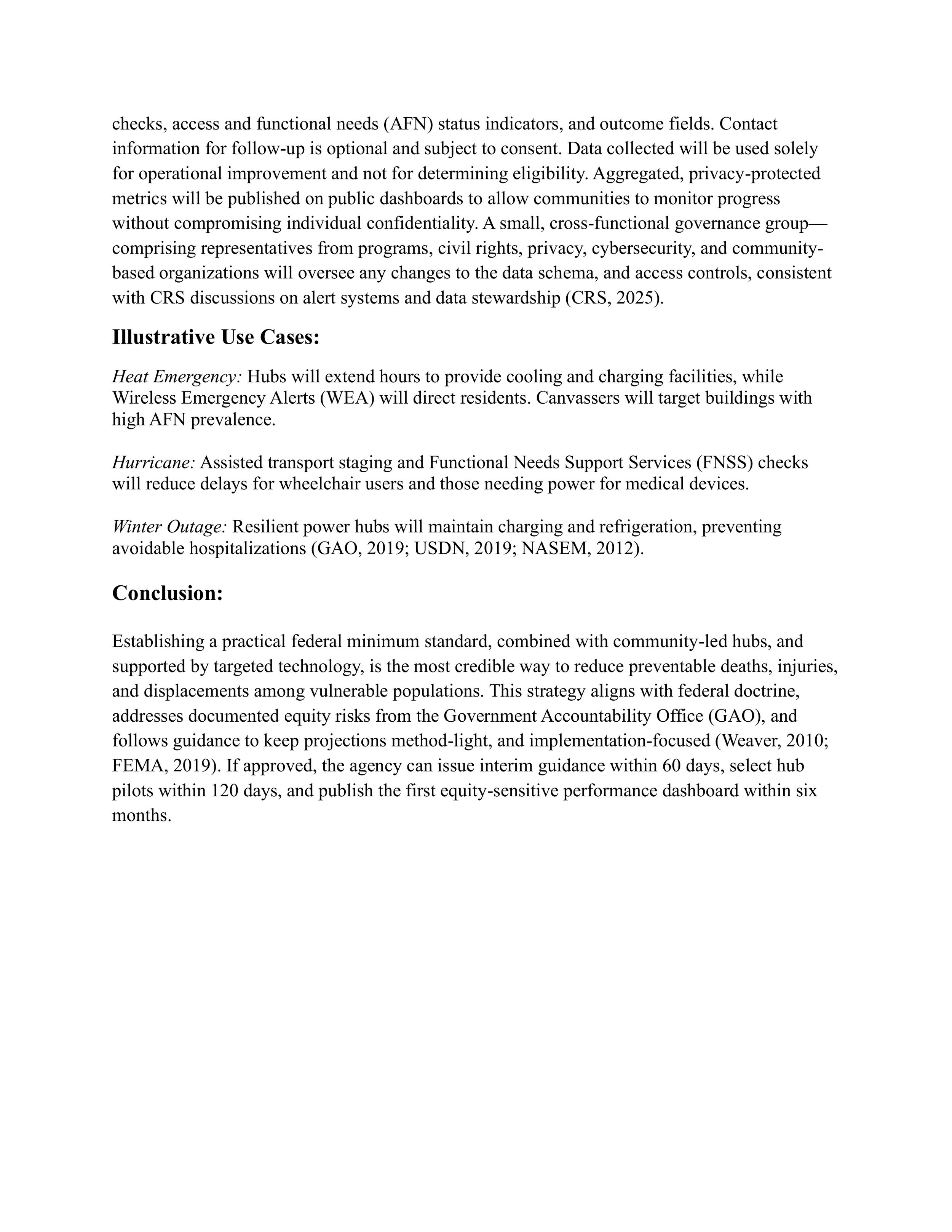 checks, access and functional needs (AFN) status indicators, and outcome fields. Contact information for follow-up is optional and subject to consent. Data collected will be used solely for operational improvement and not for determining eligibility. Aggregated, privacy-protected metrics will be published on public dashboards to allow communities to monitor progress without compromising individual confidentiality. A small, cross-functional governance group—comprising representatives from programs, civil rights, privacy, cybersecurity, and community-based organizations will oversee any changes to the data schema, and access controls, consistent with CRS discussions on alert systems and data stewardship (CRS, 2025).

Illustrative Use Cases:

Heat Emergency: Hubs will extend hours to provide cooling and charging facilities, while Wireless Emergency Alerts (WEA) will direct residents. Canvassers will target buildings with high AFN prevalence.

Hurricane: Assisted transport staging and Functional Needs Support Services (FNSS) checks will reduce delays for wheelchair users and those needing power for medical devices.

Winter Outage: Resilient power hubs will maintain charging and refrigeration, preventing avoidable hospitalizations (GAO, 2019; USDN, 2019; NASEM, 2012).

Conclusion:

Establishing a practical federal minimum standard, combined with community-led hubs, and supported by targeted technology, is the most credible way to reduce preventable deaths, injuries, and displacements among vulnerable populations. This strategy aligns with federal doctrine, addresses documented equity risks from the Government Accountability Office (GAO), and follows guidance to keep projections method-light, and implementation-focused (Weaver, 2010; FEMA, 2019). If approved, the agency can issue interim guidance within 60 days, select hub pilots within 120 days, and publish the first equity-sensitive performance dashboard within six months.